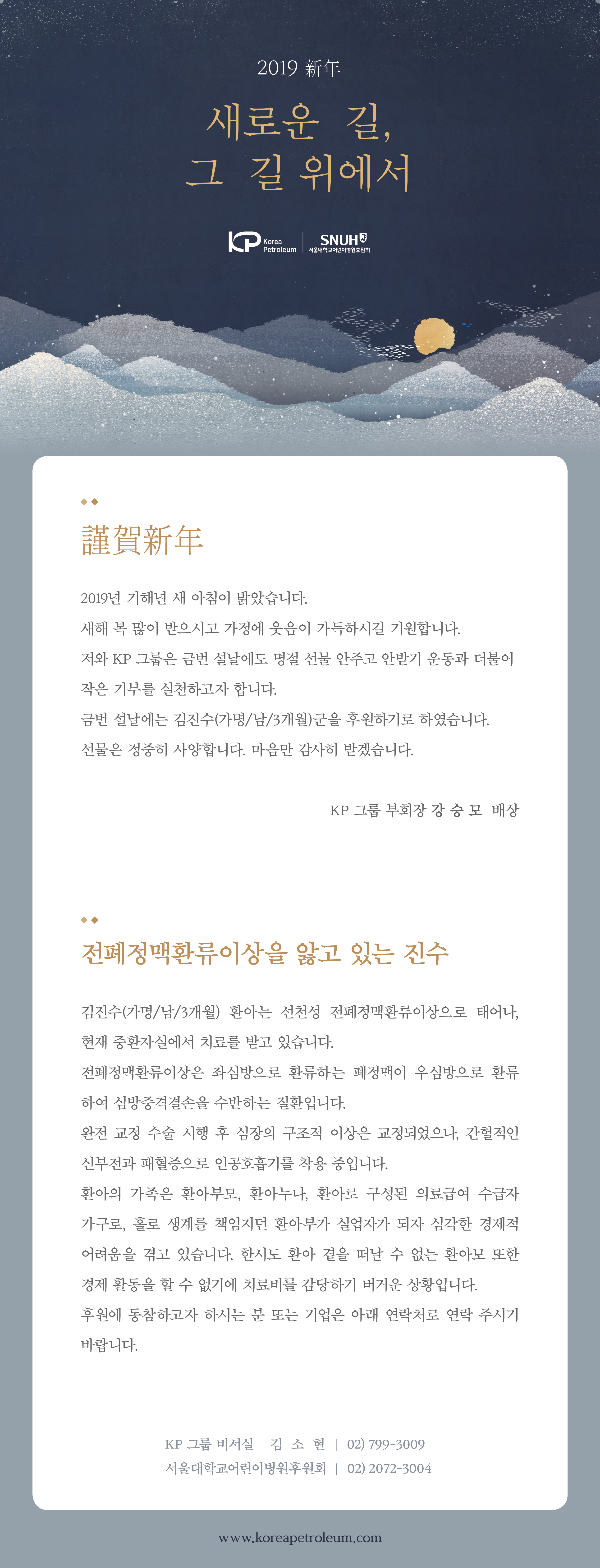 2019 新年

새로운 길,
그 길 위에서

KP Korea Petroleum | SNUH 서울대학교어린이병원후원회

謹賀新年

2019년 기해년 새 아침이 밝았습니다.
새해 복 많이 받으시고 가정에 웃음이 가득하시길 기원합니다.
저와 KP 그룹은 금번 설날에도 명절 선물 안주고 안받기 운동과 더불어 작은 기부를 실천하고자 합니다.
금번 설날에는 김진수(가명/남/3개월)군을 후원하기로 하였습니다.
선물은 정중히 사양합니다. 마음만 감사히 받겠습니다.

KP 그룹 부회장 강 승 모 배상

전폐정맥환류이상을 앓고 있는 진수

김진수(가명/남/3개월) 환아는 선천성 전폐정맥환류이상으로 태어나, 현재 중환자실에서 치료를 받고 있습니다.
전폐정맥환류이상은 좌심방으로 환류하는 폐정맥이 우심방으로 환류하여 심방중격결손을 수반하는 질환입니다.
완전 교정 수술 시행 후 심장의 구조적 이상은 교정되었으나, 간헐적인 신부전과 패혈증으로 인공호흡기를 착용 중입니다.
환아의 가족은 환아부모, 환아누나, 환아로 구성된 의료급여 수급자 가구로, 홀로 생계를 책임지던 환아부가 실업자가 되자 심각한 경제적 어려움을 겪고 있습니다. 한시도 환아 곁을 떠날 수 없는 환아모 또한 경제 활동을 할 수 없기에 치료비를 감당하기 버거운 상황입니다.
후원에 동참하고자 하시는 분 또는 기업은 아래 연락처로 연락 주시기 바랍니다.

KP 그룹 비서실 김 소 현 | 02) 799-3009
서울대학교어린이병원후원회 | 02) 2072-3004

www.koreapetroleum.com